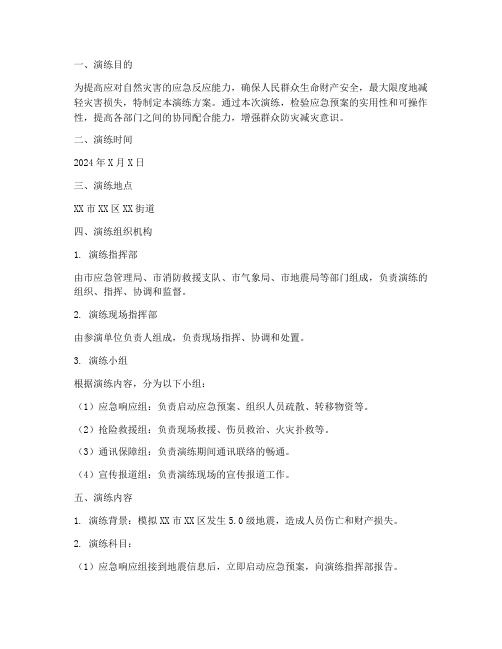 一、演练目的

为提高应对自然灾害的应急反应能力，确保人民群众生命财产安全，最大限度地减轻灾害损失，特制定本演练方案。通过本次演练，检验应急预案的实用性和可操作性，提高各部门之间的协同配合能力，增强群众防灾减灾意识。

二、演练时间

2024 年 X 月 X 日

三、演练地点

XX 市 XX 区 XX 街道

四、演练组织机构

1. 演练指挥部

由市应急管理局、市消防救援支队、市气象局、市地震局等部门组成，负责演练的组织、指挥、协调和监督。

2. 演练现场指挥部

由参演单位负责人组成，负责现场指挥、协调和处置。

3. 演练小组

根据演练内容，分为以下小组：

（1）应急响应组：负责启动应急预案、组织人员疏散、转移物资等。

（2）抢险救援组：负责现场救援、伤员救治、火灾扑救等。

（3）通讯保障组：负责演练期间通讯联络的畅通。

（4）宣传报道组：负责演练现场的宣传报道工作。

五、演练内容

1. 演练背景：模拟 XX 市 XX 区发生 5.0 级地震，造成人员伤亡和财产损失。

2. 演练科目：

（1）应急响应组接到地震信息后，立即启动应急预案，向演练指挥部报告。